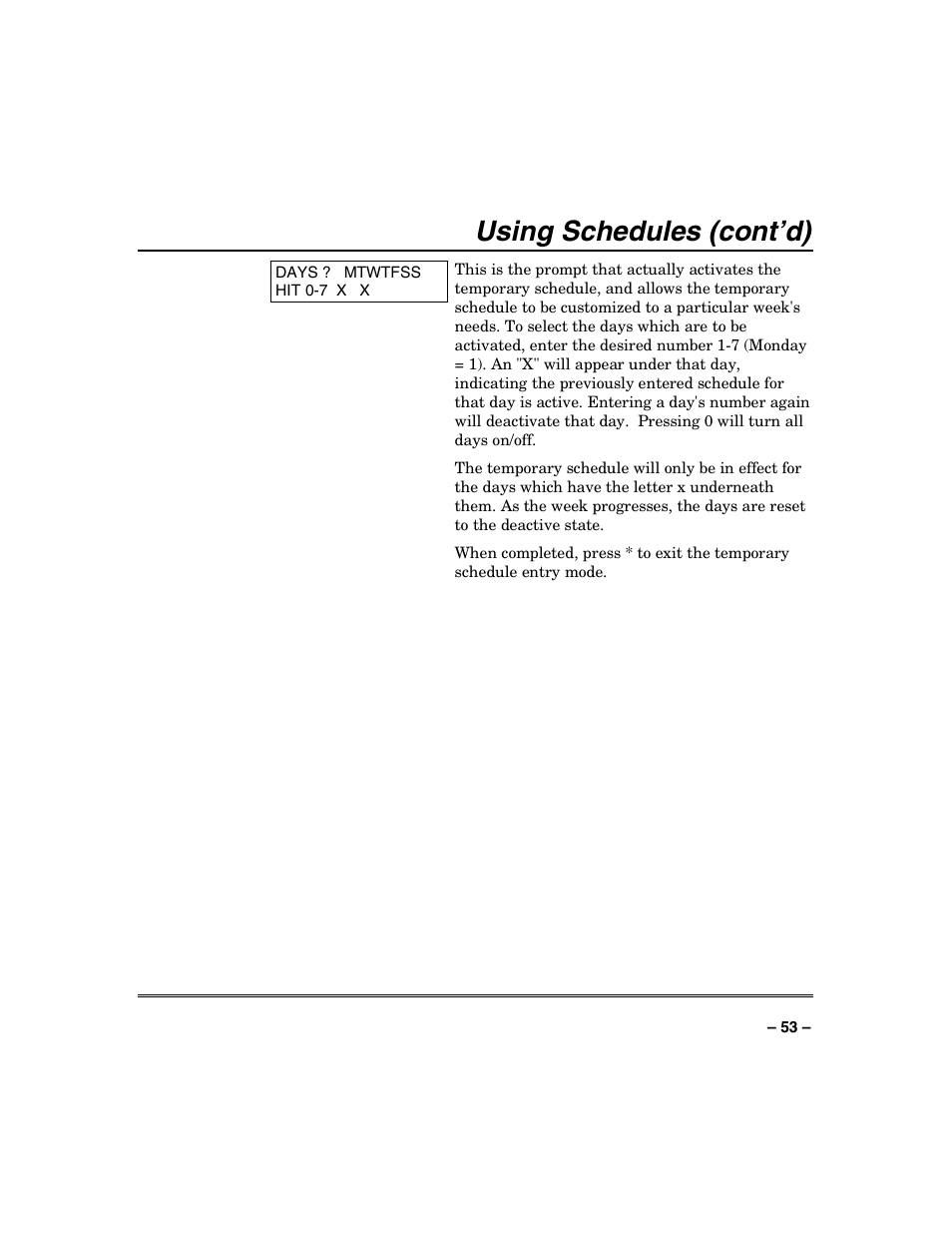 Using Schedules (cont'd)

DAYS ? MTWTFSS
HIT 0-7 X X

This is the prompt that actually activates the temporary schedule, and allows the temporary schedule to be customized to a particular week's needs. To select the days which are to be activated, enter the desired number 1-7 (Monday = 1). An "X" will appear under that day, indicating the previously entered schedule for that day is active. Entering a day's number again will deactivate that day. Pressing 0 will turn all days on/off.

The temporary schedule will only be in effect for the days which have the letter x underneath them. As the week progresses, the days are reset to the deactive state.

When completed, press * to exit the temporary schedule entry mode.

– 53 –